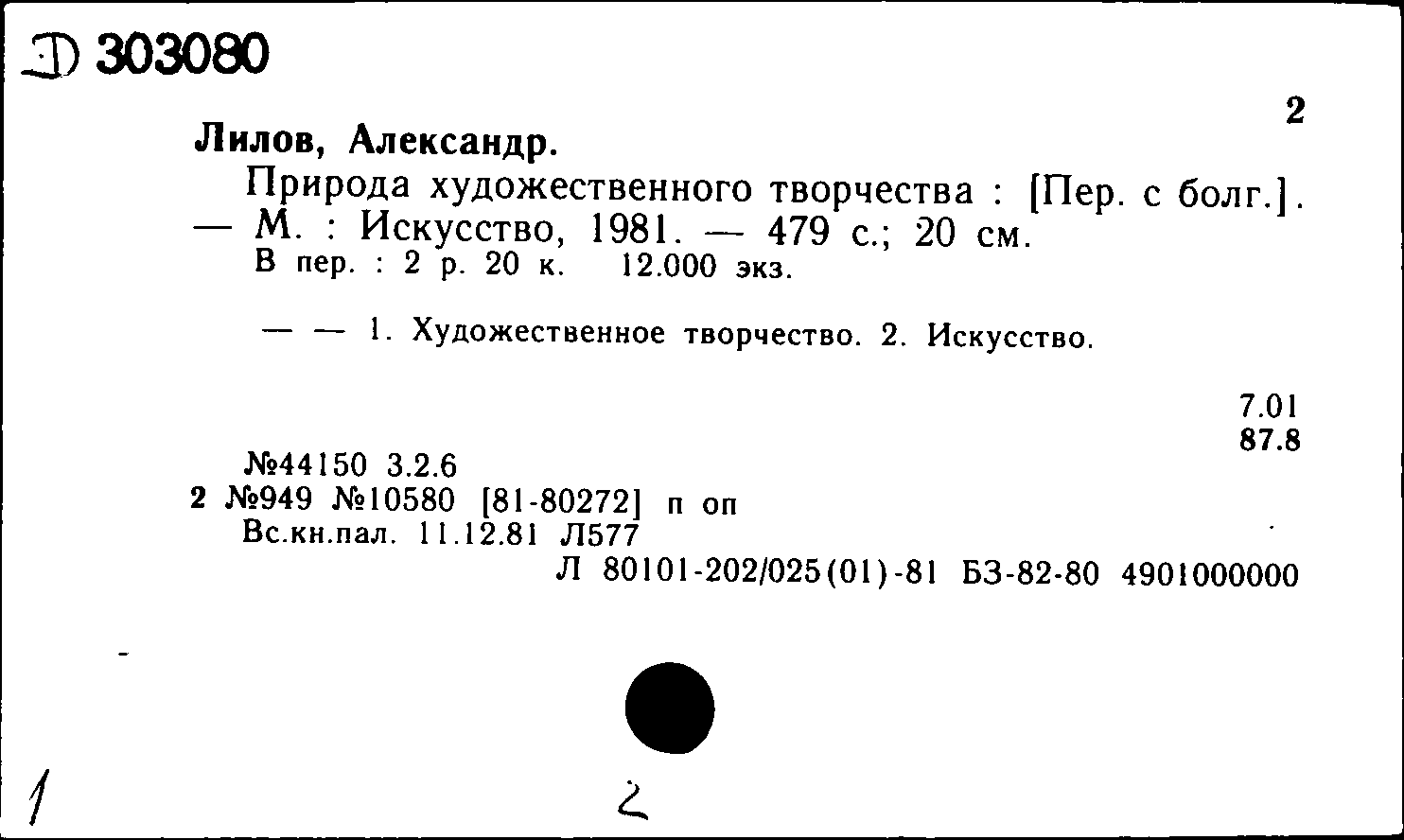 Д 303080

2

Лилов, Александр.

Природа художественного творчества : [Пер. с болг.]. — М. : Искусство, 1981. — 479 с.; 20 см.
В пер. : 2 р. 20 к. 12.000 экз.

— — 1. Художественное творчество. 2. Искусство.

7.01
87.8

№44150 3.2.6
2 №949 №10580 [81-80272] п оп
Вс.кн.пал. 11.12.81 Л577
Л 80101-202/025(01)-81 БЗ-82-80 4901000000

1

2